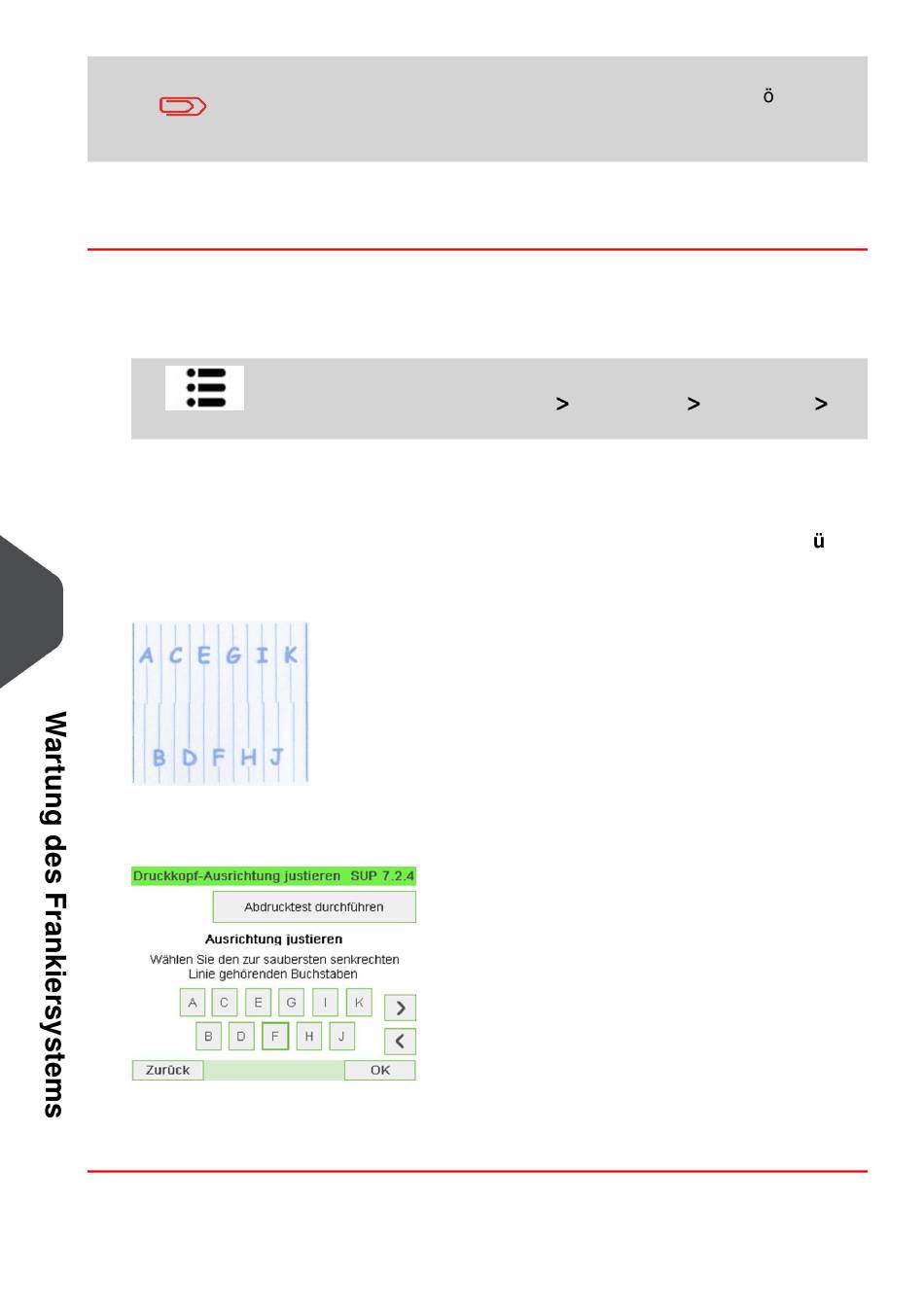 ö

> > >

ü

A C E G I K

B D F H J

Druckkopf-Ausrichtung justieren SUP 7.2.4

Abdrucktest durchführen

Ausrichtung justieren

Wählen Sie den zur saubersten senkrechten Linie gehörenden Buchstaben

A C E G I K

B D F H J

Zurück

OK

Wartung des Frankiersystems